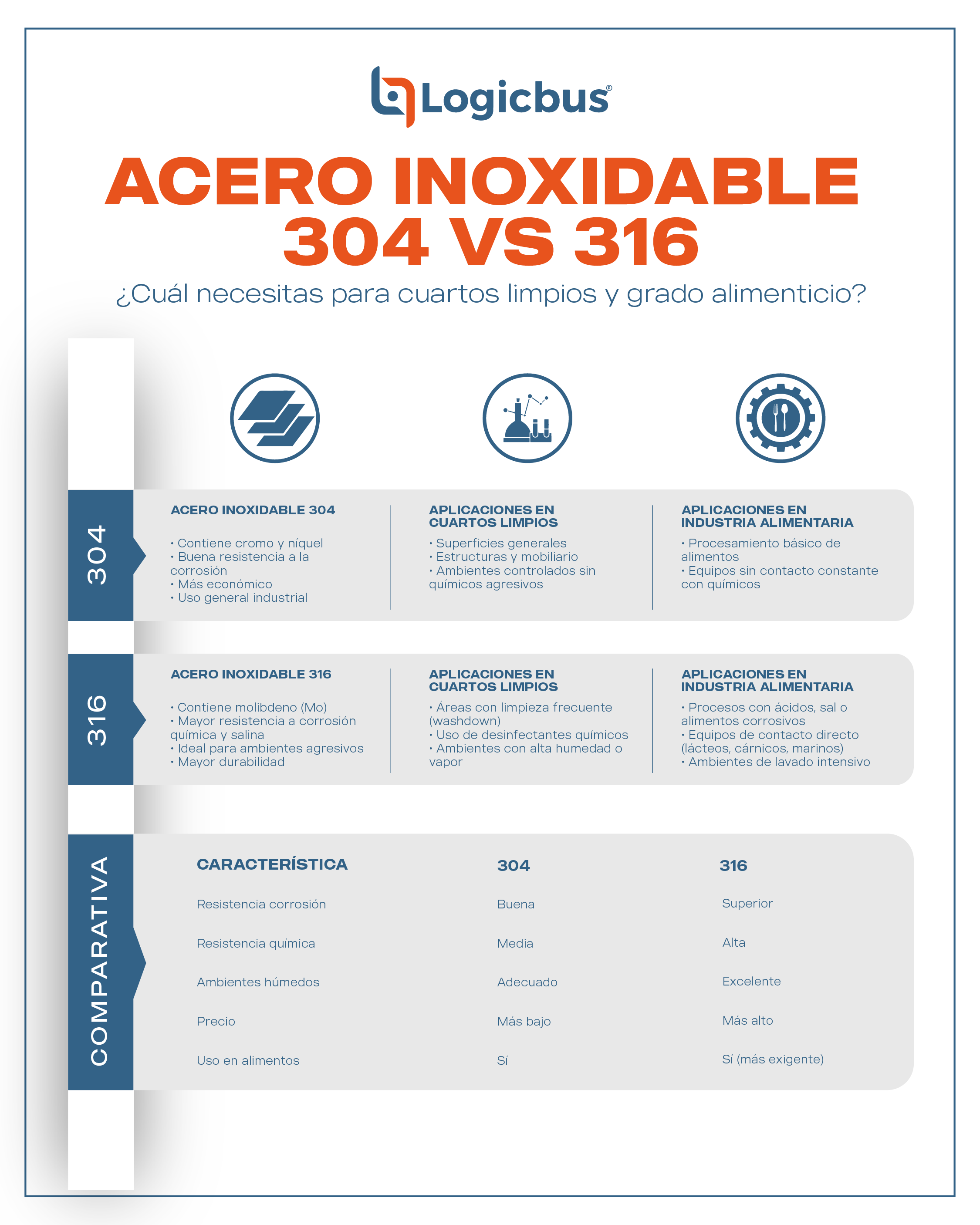 Logicbus®

ACERO INOXIDABLE 304 VS 316

¿Cuál necesitas para cuartos limpios y grado alimenticio?

304

ACERO INOXIDABLE 304
• Contiene cromo y níquel
• Buena resistencia a la corrosión
• Más económico
• Uso general industrial

APLICACIONES EN CUARTOS LIMPIOS
• Superficies generales
• Estructuras y mobiliario
• Ambientes controlados sin químicos agresivos

APLICACIONES EN INDUSTRIA ALIMENTARIA
• Procesamiento básico de alimentos
• Equipos sin contacto constante con químicos

316

ACERO INOXIDABLE 316
• Contiene molibdeno (Mo)
• Mayor resistencia a corrosión química y salina
• Ideal para ambientes agresivos
• Mayor durabilidad

APLICACIONES EN CUARTOS LIMPIOS
• Áreas con limpieza frecuente (washdown)
• Uso de desinfectantes químicos
• Ambientes con alta humedad o vapor

APLICACIONES EN INDUSTRIA ALIMENTARIA
• Procesos con ácidos, sal o alimentos corrosivos
• Equipos de contacto directo (lácteos, cárnicos, marinos)
• Ambientes de lavado intensivo

COMPARATIVA

| CARACTERÍSTICA | 304 | 316 |
|---|---|---|
| Resistencia corrosión | Buena | Superior |
| Resistencia química | Media | Alta |
| Ambientes húmedos | Adecuado | Excelente |
| Precio | Más bajo | Más alto |
| Uso en alimentos | Sí | Sí (más exigente) |